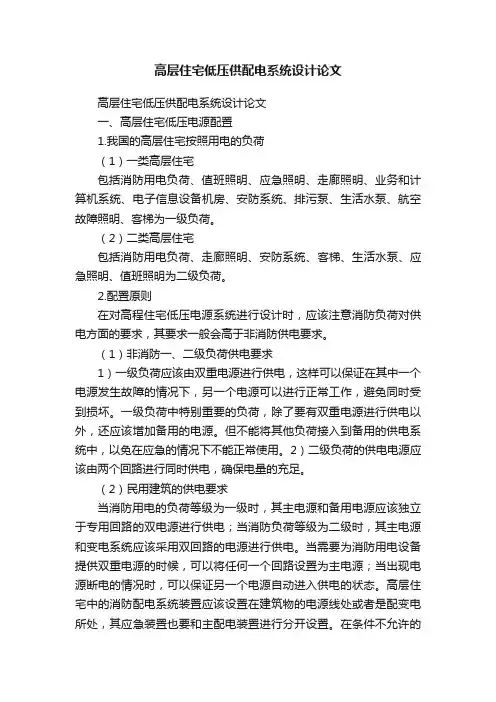 高层住宅低压供配电系统设计论文

高层住宅低压供配电系统设计论文

一、高层住宅低压电源配置

1.我国的高层住宅按照用电的负荷

（1）一类高层住宅

包括消防用电负荷、值班照明、应急照明、走廊照明、业务和计算机系统、电子信息设备机房、安防系统、排污泵、生活水泵、航空故障照明、客梯为一级负荷。

（2）二类高层住宅

包括消防用电负荷、走廊照明、安防系统、客梯、生活水泵、应急照明、值班照明为二级负荷。

2.配置原则

在对高程住宅低压电源系统进行设计时，应该注意消防负荷对供电方面的要求，其要求一般会高于非消防供电要求。

（1）非消防一、二级负荷供电要求

1）一级负荷应该由双重电源进行供电，这样可以保证在其中一个电源发生故障的情况下，另一个电源可以进行正常工作，避免同时受到损坏。一级负荷中特别重要的负荷，除了要有双重电源进行供电以外，还应该增加备用的电源。但不能将其他负荷接入到备用的供电系统中，以免在应急的情况下不能正常使用。2）二级负荷的供电电源应该由两个回路进行同时供电，确保电量的充足。

（2）民用建筑的供电要求

当消防用电的负荷等级为一级时，其主电源和备用电源应该独立于专用回路的双电源进行供电；当消防负荷等级为二级时，其主电源和变电系统应该采用双回路的电源进行供电。当需要为消防用电设备提供双重电源的时候，可以将任何一个回路设置为主电源；当出现电源断电的情况时，可以保证另一个电源自动进入供电的状态。高层住宅中的消防配电系统装置应该设置在建筑物的电源线处或者是配变电所处，其应急装置也要和主配电装置进行分开设置。在条件不允许的